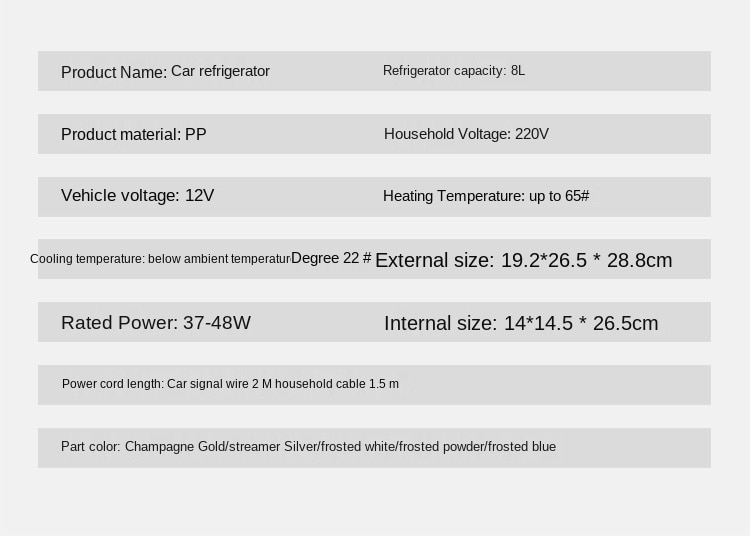 Product Name: Car refrigerator

Refrigerator capacity: 8L

Product material: PP

Household Voltage: 220V

Vehicle voltage: 12V

Heating Temperature: up to 65#

Cooling temperature: below ambient temperaturDegree 22 #

External size: 19.2*26.5 * 28.8cm

Rated Power: 37-48W

Internal size: 14*14.5 * 26.5cm

Power cord length: Car signal wire 2 M household cable 1.5 m

Part color: Champagne Gold/streamer Silver/frosted white/frosted powder/frosted blue